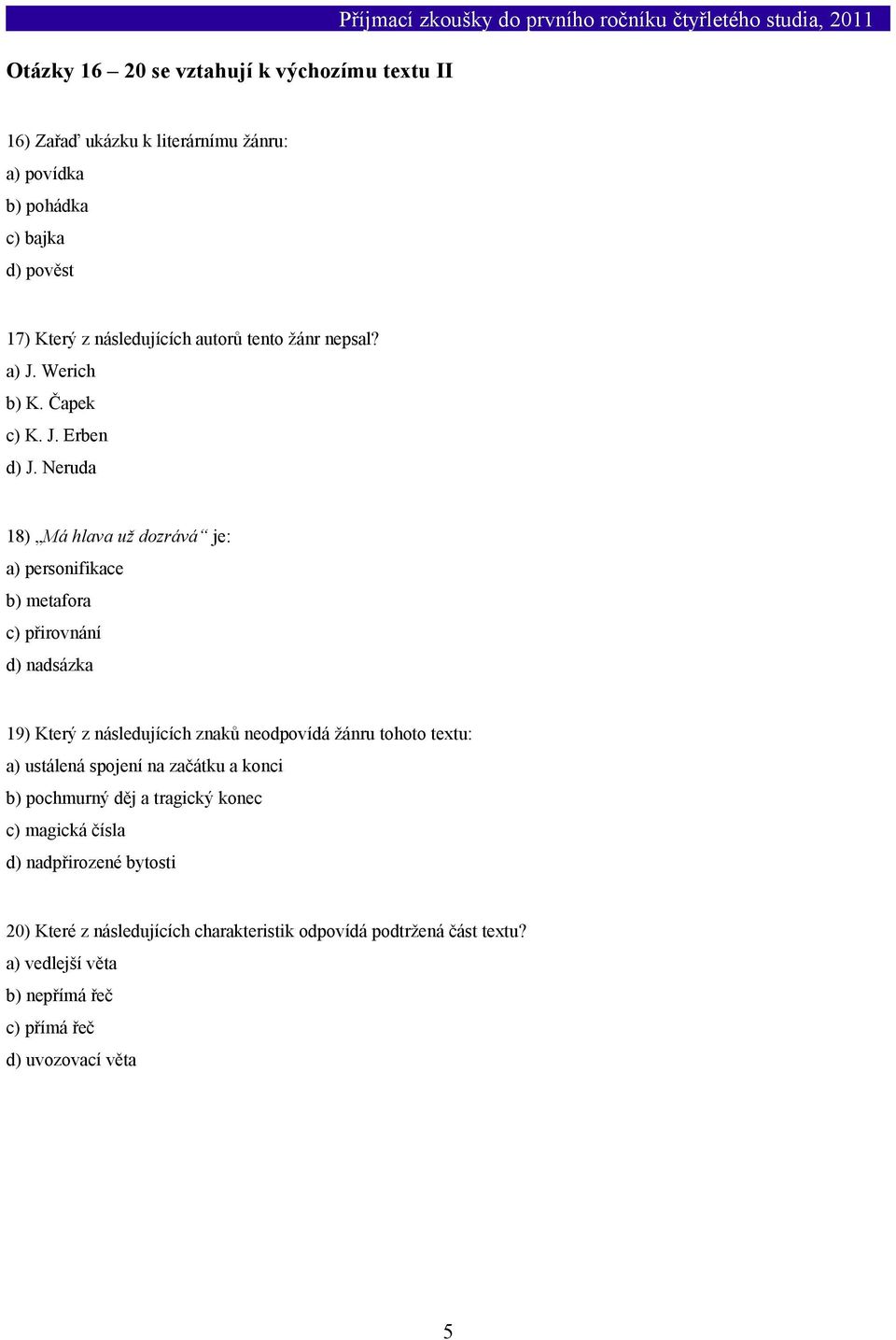 Příjmací zkoušky do prvního ročníku čtyřletého studia, 2011

Otázky 16 – 20 se vztahují k výchozímu textu II

16) Zařaď ukázku k literárnímu žánru:
a) povídka
b) pohádka
c) bajka
d) pověst

17) Který z následujících autorů tento žánr nepsal?
a) J. Werich
b) K. Čapek
c) K. J. Erben
d) J. Neruda

18) „Má hlava už dozrává“ je:
a) personifikace
b) metafora
c) přirovnání
d) nadsázka

19) Který z následujících znaků neodpovídá žánru tohoto textu:
a) ustálená spojení na začátku a konci
b) pochmurný děj a tragický konec
c) magická čísla
d) nadpřirozené bytosti

20) Které z následujících charakteristik odpovídá podtržená část textu?
a) vedlejší věta
b) nepřímá řeč
c) přímá řeč
d) uvozovací věta

5